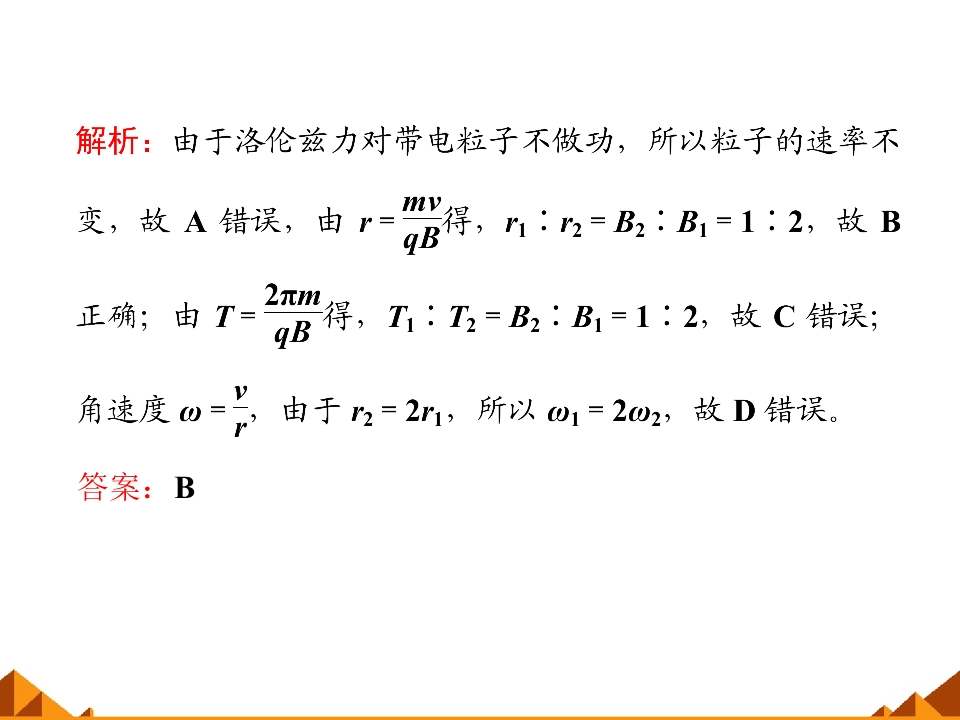 解析：由于洛伦兹力对带电粒子不做功，所以粒子的速率不变，故A错误，由$r=\frac{mv}{qB}$得，$r_1:r_2=B_2:B_1=1:2$，故B正确；由$T=\frac{2\pi m}{qB}$得，$T_1:T_2=B_2:B_1=1:2$，故C错误；角速度$\omega=\frac{v}{r}$，由于$r_2=2r_1$，所以$\omega_1=2\omega_2$，故D错误。

答案：B